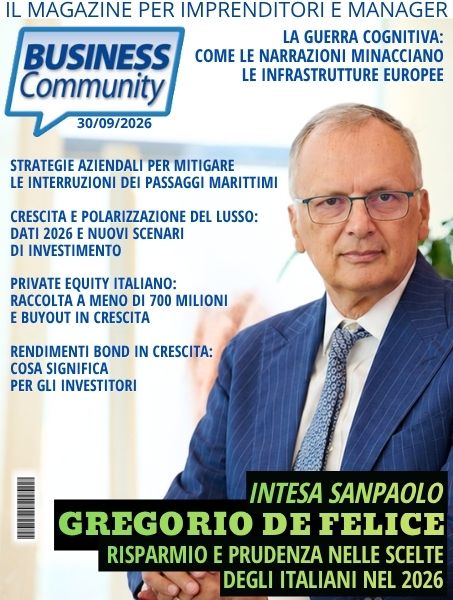 IL MAGAZINE PER IMPRENDITORI E MANAGER

BUSINESS Community
30/09/2026

LA GUERRA COGNITIVA: COME LE NARRAZIONI MINACCIANO LE INFRASTRUTTURE EUROPEE

STRATEGIE AZIENDALI PER MITIGARE LE INTERRUZIONI DEI PASSAGGI MARITTIMI

CRESCITA E POLARIZZAZIONE DEL LUSSO: DATI 2026 E NUOVI SCENARI DI INVESTIMENTO

PRIVATE EQUITY ITALIANO: RACCOLTA A MENO DI 700 MILIONI E BUYOUT IN CRESCITA

RENDIMENTI BOND IN CRESCITA: COSA SIGNIFICA PER GLI INVESTITORI

INTESA SANPAOLO
GREGORIO DE FELICE
RISPARMIO E PRUDENZA NELLE SCELTE DEGLI ITALIANI NEL 2026